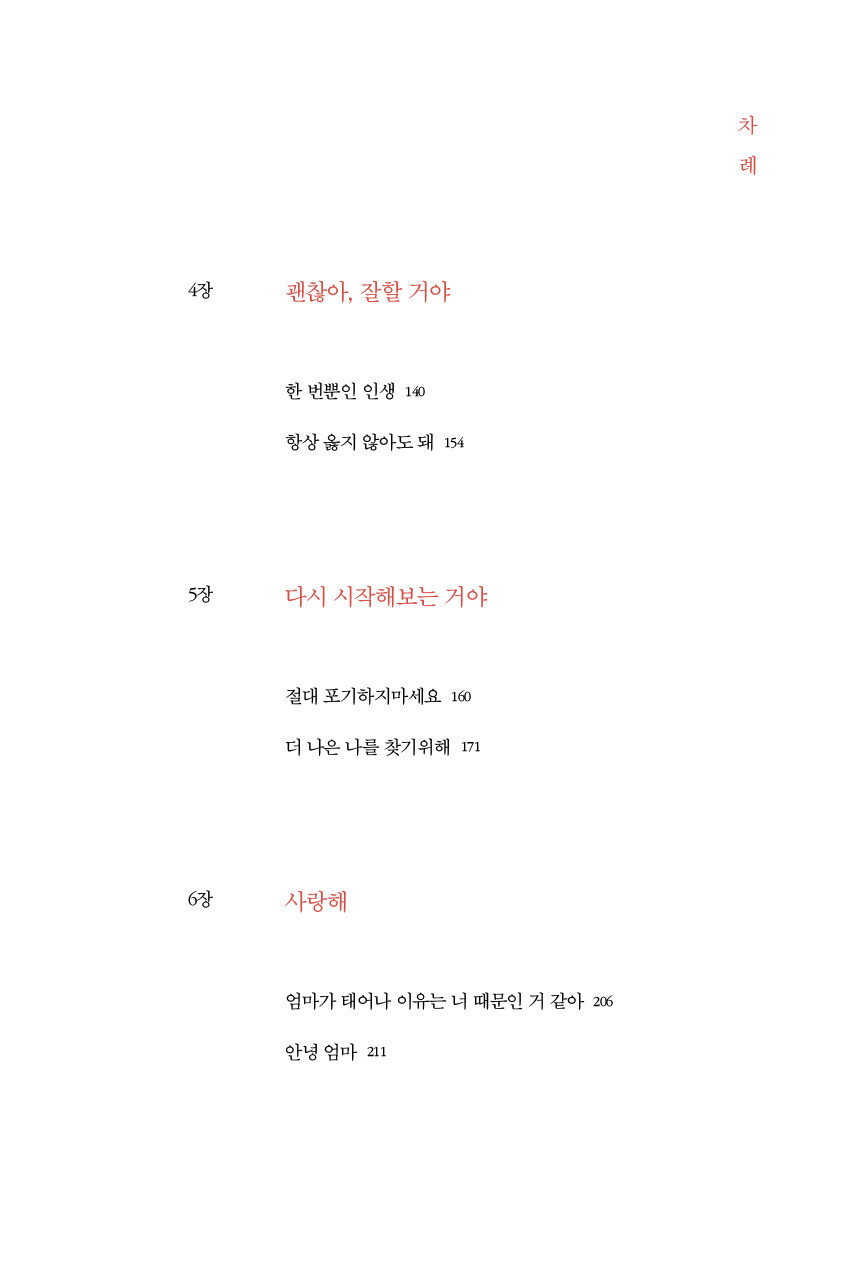 차
례

4장 괜찮아, 잘할 거야

한 번뿐인 인생 140

항상 옳지 않아도 돼 154

5장 다시 시작해보는 거야

절대 포기하지마세요 160

더 나은 나를 찾기위해 171

6장 사랑해

엄마가 태어나 이유는 너 때문인 거 같아 206

안녕 엄마 211